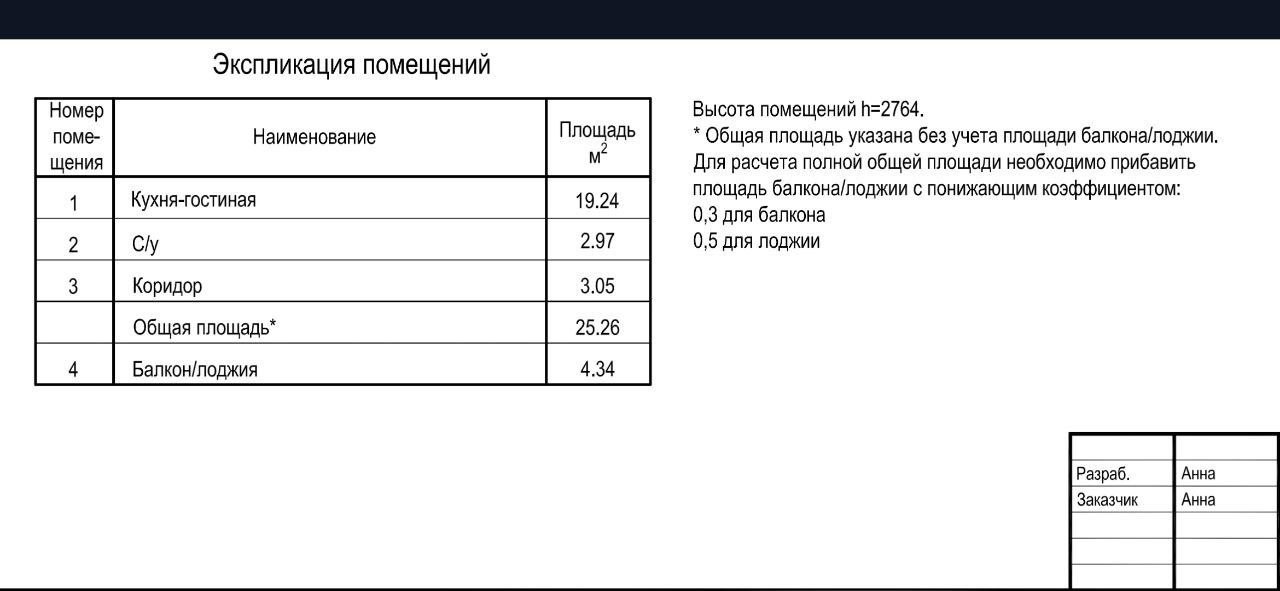 Экспликация помещений

| Номер помещения | Наименование | Площадь $м^2$ |
|---|---|---|
| 1 | Кухня-гостиная | 19.24 |
| 2 | С/у | 2.97 |
| 3 | Коридор | 3.05 |
|  | Общая площадь* | 25.26 |
| 4 | Балкон/лоджия | 4.34 |

Высота помещений h=2764.
* Общая площадь указана без учета площади балкона/лоджии.
Для расчета полной общей площади необходимо прибавить площадь балкона/лоджии с понижающим коэффициентом:
0,3 для балкона
0,5 для лоджии

|  |  |
|---|---|
| Разраб. | Анна |
| Заказчик | Анна |